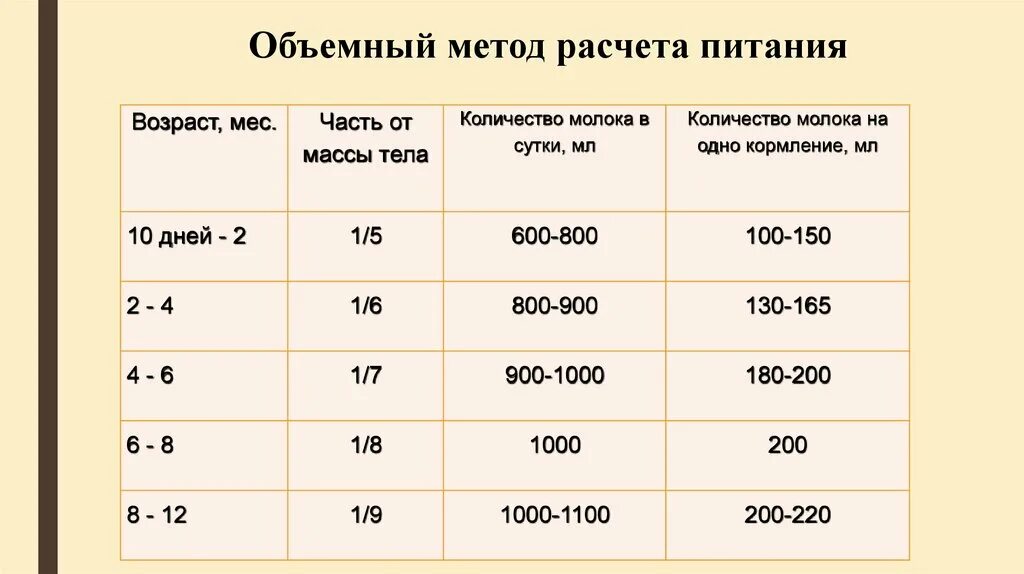 Объемный метод расчета питания

| Возраст, мес. | Часть от массы тела | Количество молока в сутки, мл | Количество молока на одно кормление, мл |
|---|---|---|---|
| 10 дней - 2 | 1/5 | 600-800 | 100-150 |
| 2 - 4 | 1/6 | 800-900 | 130-165 |
| 4 - 6 | 1/7 | 900-1000 | 180-200 |
| 6 - 8 | 1/8 | 1000 | 200 |
| 8 - 12 | 1/9 | 1000-1100 | 200-220 |